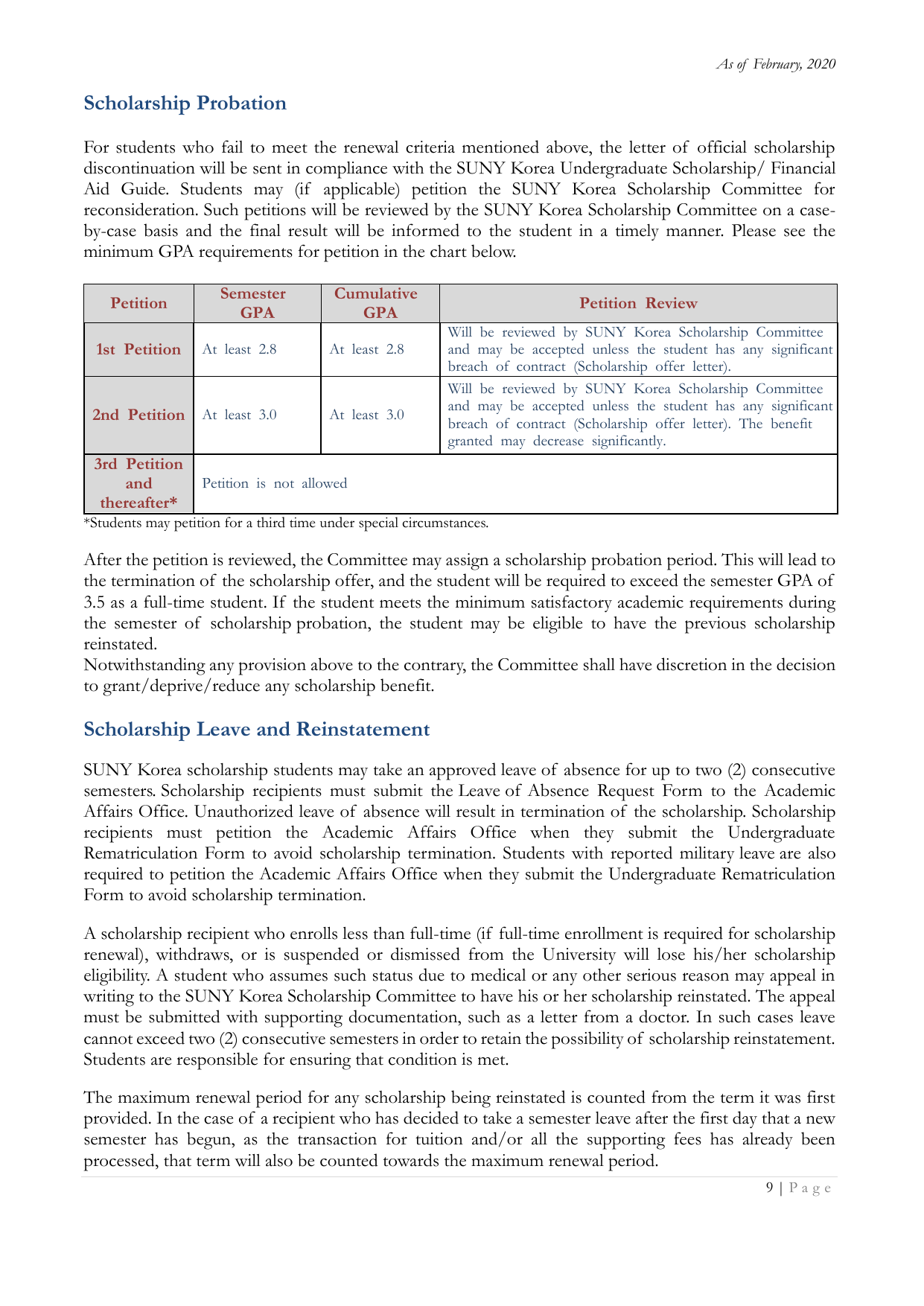 As of February, 2020

Scholarship Probation

For students who fail to meet the renewal criteria mentioned above, the letter of official scholarship discontinuation will be sent in compliance with the SUNY Korea Undergraduate Scholarship/ Financial Aid Guide. Students may (if applicable) petition the SUNY Korea Scholarship Committee for reconsideration. Such petitions will be reviewed by the SUNY Korea Scholarship Committee on a case-by-case basis and the final result will be informed to the student in a timely manner. Please see the minimum GPA requirements for petition in the chart below.

| Petition | Semester GPA | Cumulative GPA | Petition Review |
|---|---|---|---|
| 1st Petition | At least 2.8 | At least 2.8 | Will be reviewed by SUNY Korea Scholarship Committee and may be accepted unless the student has any significant breach of contract (Scholarship offer letter). |
| 2nd Petition | At least 3.0 | At least 3.0 | Will be reviewed by SUNY Korea Scholarship Committee and may be accepted unless the student has any significant breach of contract (Scholarship offer letter). The benefit granted may decrease significantly. |
| 3rd Petition and thereafter* | Petition is not allowed | | |

*Students may petition for a third time under special circumstances.

After the petition is reviewed, the Committee may assign a scholarship probation period. This will lead to the termination of the scholarship offer, and the student will be required to exceed the semester GPA of 3.5 as a full-time student. If the student meets the minimum satisfactory academic requirements during the semester of scholarship probation, the student may be eligible to have the previous scholarship reinstated.
Notwithstanding any provision above to the contrary, the Committee shall have discretion in the decision to grant/deprive/reduce any scholarship benefit.

Scholarship Leave and Reinstatement

SUNY Korea scholarship students may take an approved leave of absence for up to two (2) consecutive semesters. Scholarship recipients must submit the Leave of Absence Request Form to the Academic Affairs Office. Unauthorized leave of absence will result in termination of the scholarship. Scholarship recipients must petition the Academic Affairs Office when they submit the Undergraduate Rematriculation Form to avoid scholarship termination. Students with reported military leave are also required to petition the Academic Affairs Office when they submit the Undergraduate Rematriculation Form to avoid scholarship termination.

A scholarship recipient who enrolls less than full-time (if full-time enrollment is required for scholarship renewal), withdraws, or is suspended or dismissed from the University will lose his/her scholarship eligibility. A student who assumes such status due to medical or any other serious reason may appeal in writing to the SUNY Korea Scholarship Committee to have his or her scholarship reinstated. The appeal must be submitted with supporting documentation, such as a letter from a doctor. In such cases leave cannot exceed two (2) consecutive semesters in order to retain the possibility of scholarship reinstatement. Students are responsible for ensuring that condition is met.

The maximum renewal period for any scholarship being reinstated is counted from the term it was first provided. In the case of a recipient who has decided to take a semester leave after the first day that a new semester has begun, as the transaction for tuition and/or all the supporting fees has already been processed, that term will also be counted towards the maximum renewal period.

9 | P a g e